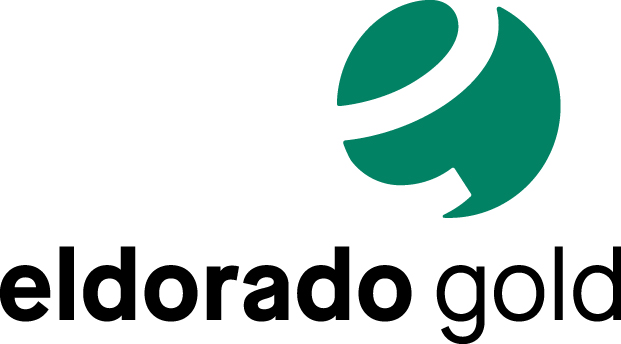 eldorado gold